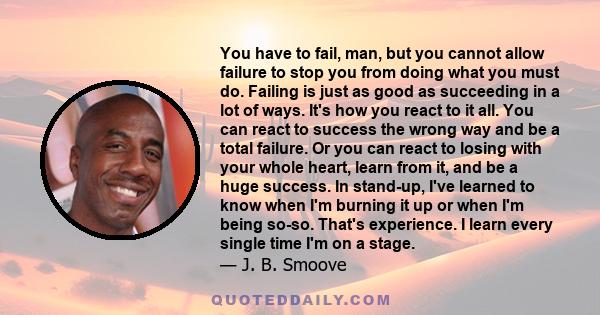 You have to fail, man, but you cannot allow failure to stop you from doing what you must do. Failing is just as good as succeeding in a lot of ways. It's how you react to it all. You can react to success the wrong way and be a total failure. Or you can react to losing with your whole heart, learn from it, and be a huge success. In stand-up, I've learned to know when I'm burning it up or when I'm being so-so. That's experience. I learn every single time I'm on a stage.
— J. B. Smoove

QUOTEDDAILY.COM